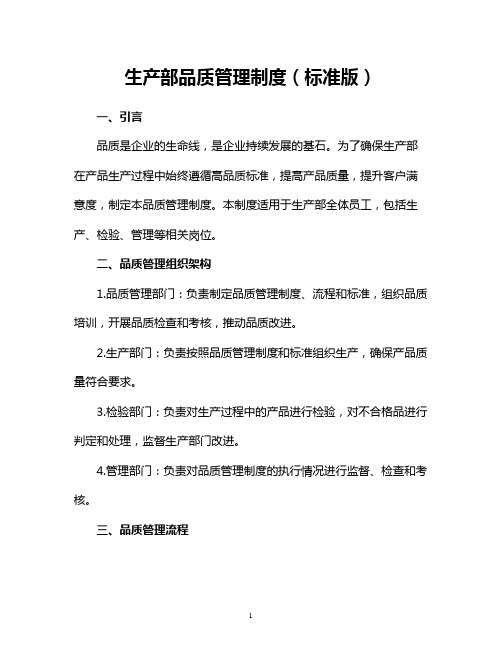 生产部品质管理制度（标准版）

一、引言

品质是企业的生命线，是企业持续发展的基石。为了确保生产部在产品生产过程中始终遵循高品质标准，提高产品质量，提升客户满意度，制定本品质管理制度。本制度适用于生产部全体员工，包括生产、检验、管理等相关岗位。

二、品质管理组织架构

1.品质管理部门：负责制定品质管理制度、流程和标准，组织品质培训，开展品质检查和考核，推动品质改进。

2.生产部门：负责按照品质管理制度和标准组织生产，确保产品质量符合要求。

3.检验部门：负责对生产过程中的产品进行检验，对不合格品进行判定和处理，监督生产部门改进。

4.管理部门：负责对品质管理制度的执行情况进行监督、检查和考核。

三、品质管理流程

1